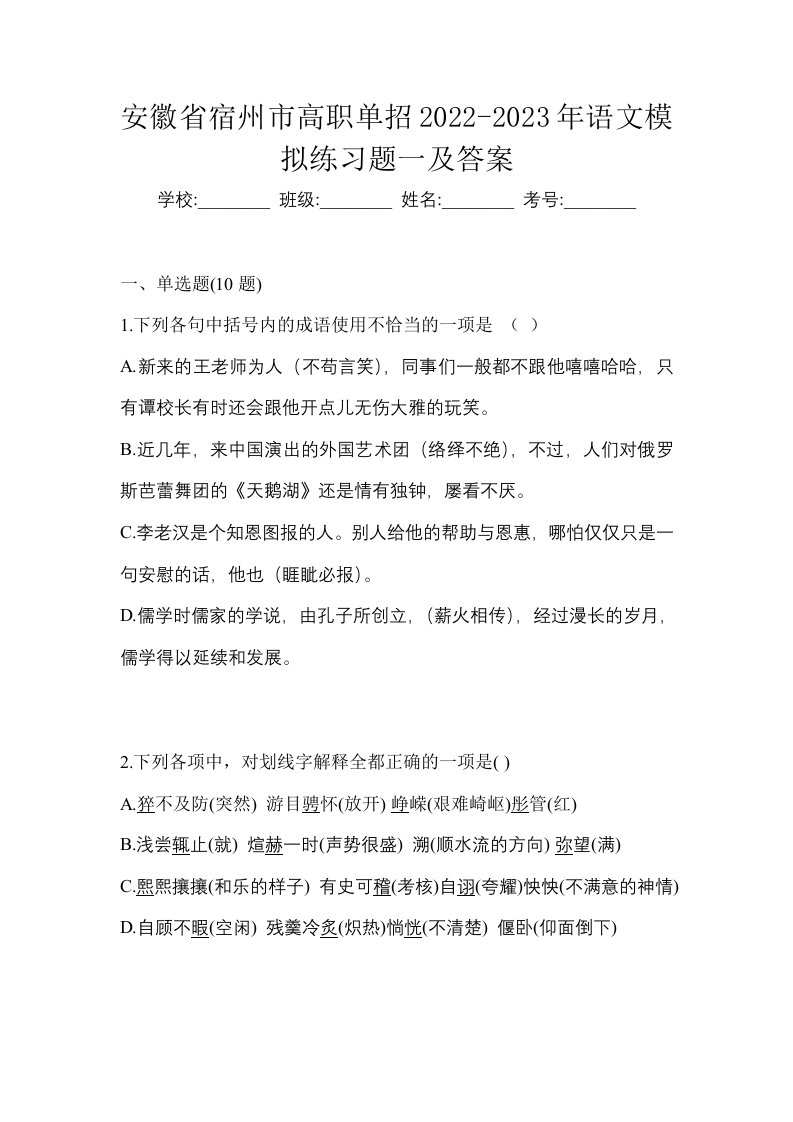 安徽省宿州市高职单招2022-2023年语文模拟练习题一及答案

学校:________ 班级:________ 姓名:________ 考号:________

一、单选题(10 题)

1.下列各句中括号内的成语使用不恰当的一项是 （ ）

A.新来的王老师为人（不苟言笑），同事们一般都不跟他嘻嘻哈哈，只有谭校长有时还会跟他开点儿无伤大雅的玩笑。

B.近几年，来中国演出的外国艺术团（络绎不绝），不过，人们对俄罗斯芭蕾舞团的《天鹅湖》还是情有独钟，屡看不厌。

C.李老汉是个知恩图报的人。别人给他的帮助与恩惠，哪怕仅仅只是一句安慰的话，他也（睚眦必报）。

D.儒学时儒家的学说，由孔子所创立，（薪火相传），经过漫长的岁月，儒学得以延续和发展。

2.下列各项中，对划线字解释全都正确的一项是( )

A.猝不及防(突然) 游目骋怀(放开) 峥嵘(艰难崎岖)彤管(红)

B.浅尝辄止(就) 煊赫一时(声势很盛) 溯(顺水流的方向) 弥望(满)

C.熙熙攘攘(和乐的样子) 有史可稽(考核)自诩(夸耀)怏怏(不满意的神情)

D.自顾不暇(空闲) 残羹冷炙(炽热)惝恍(不清楚) 偃卧(仰面倒下)